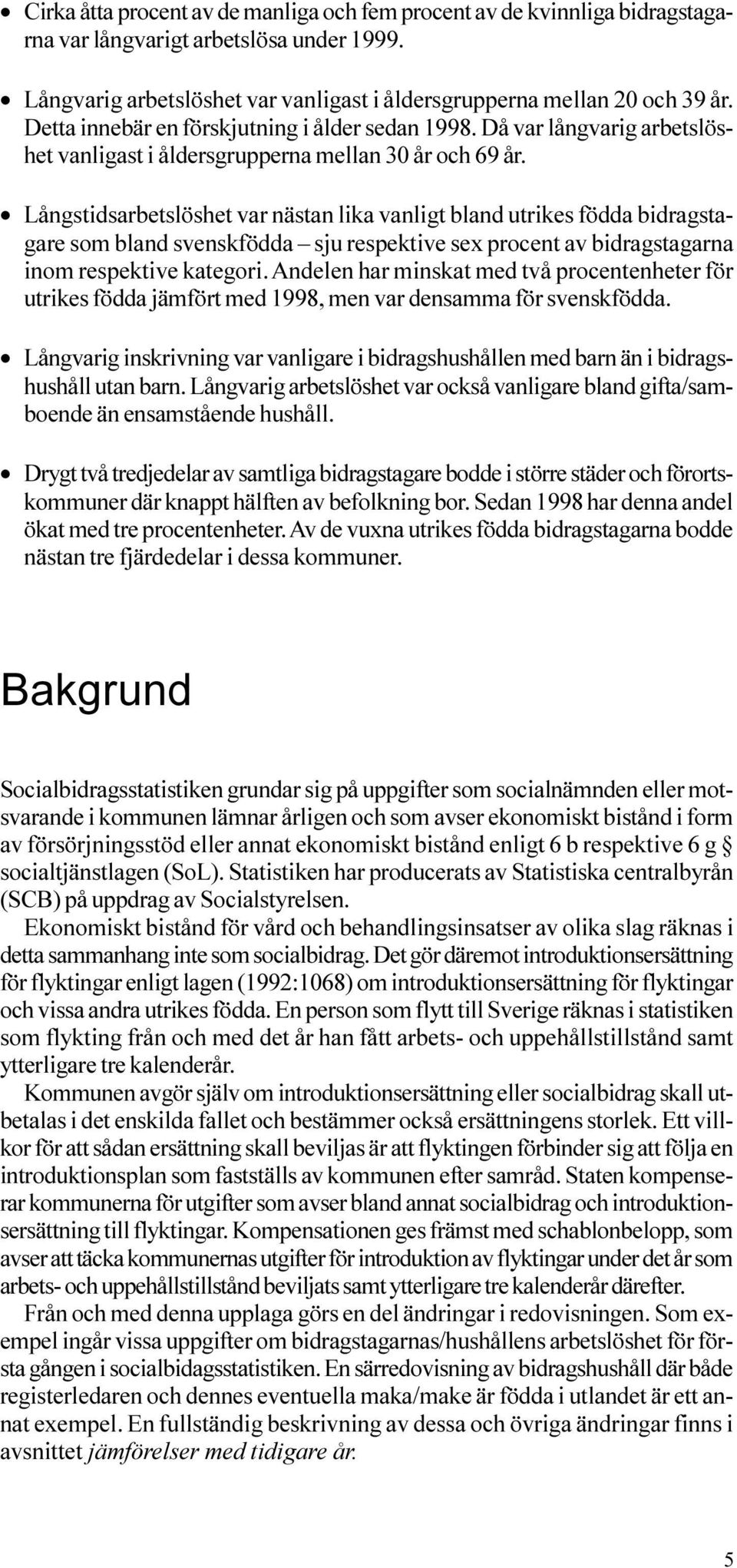 • Cirka åtta procent av de manliga och fem procent av de kvinnliga bidragstagarna var långvarigt arbetslösa under 1999.

• Långvarig arbetslöshet var vanligast i åldersgrupperna mellan 20 och 39 år. Detta innebär en förskjutning i ålder sedan 1998. Då var långvarig arbetslöshet vanligast i åldersgrupperna mellan 30 år och 69 år.

• Långstidsarbetslöshet var nästan lika vanligt bland utrikes födda bidragstagare som bland svenskfödda – sju respektive sex procent av bidragstagarna inom respektive kategori. Andelen har minskat med två procentenheter för utrikes födda jämfört med 1998, men var densamma för svenskfödda.

• Långvarig inskrivning var vanligare i bidragshushållen med barn än i bidragshushåll utan barn. Långvarig arbetslöshet var också vanligare bland gifta/samboende än ensamstående hushåll.

• Drygt två tredjedelar av samtliga bidragstagare bodde i större städer och förortskommuner där knappt hälften av befolkning bor. Sedan 1998 har denna andel ökat med tre procentenheter. Av de vuxna utrikes födda bidragstagarna bodde nästan tre fjärdedelar i dessa kommuner.

Bakgrund

Socialbidragsstatistiken grundar sig på uppgifter som socialnämnden eller motsvarande i kommunen lämnar årligen och som avser ekonomiskt bistånd i form av försörjningsstöd eller annat ekonomiskt bistånd enligt 6 b respektive 6 g § socialtjänstlagen (SoL). Statistiken har producerats av Statistiska centralbyrån (SCB) på uppdrag av Socialstyrelsen.

Ekonomiskt bistånd för vård och behandlingsinsatser av olika slag räknas i detta sammanhang inte som socialbidrag. Det gör däremot introduktionsersättning för flyktingar enligt lagen (1992:1068) om introduktionsersättning för flyktingar och vissa andra utrikes födda. En person som flytt till Sverige räknas i statistiken som flykting från och med det år han fått arbets- och uppehållstillstånd samt ytterligare tre kalenderår.

Kommunen avgör själv om introduktionsersättning eller socialbidrag skall utbetalas i det enskilda fallet och bestämmer också ersättningens storlek. Ett villkor för att sådan ersättning skall beviljas är att flyktingen förbinder sig att följa en introduktionsplan som fastställs av kommunen efter samråd. Staten kompenserar kommunerna för utgifter som avser bland annat socialbidrag och introduktionsersättning till flyktingar. Kompensationen ges främst med schablonbelopp, som avser att täcka kommunernas utgifter för introduktion av flyktingar under det år som arbets- och uppehållstillstånd beviljats samt ytterligare tre kalenderår därefter.

Från och med denna upplaga görs en del ändringar i redovisningen. Som exempel ingår vissa uppgifter om bidragstagarnas/hushållens arbetslöshet för första gången i socialbidagsstatistiken. En särredovisning av bidragshushåll där både registerledaren och dennes eventuella maka/make är födda i utlandet är ett annat exempel. En fullständig beskrivning av dessa och övriga ändringar finns i avsnittet jämförelser med tidigare år.

5